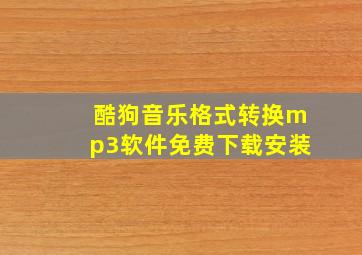 酷狗音乐格式转换mp3软件免费下载安装